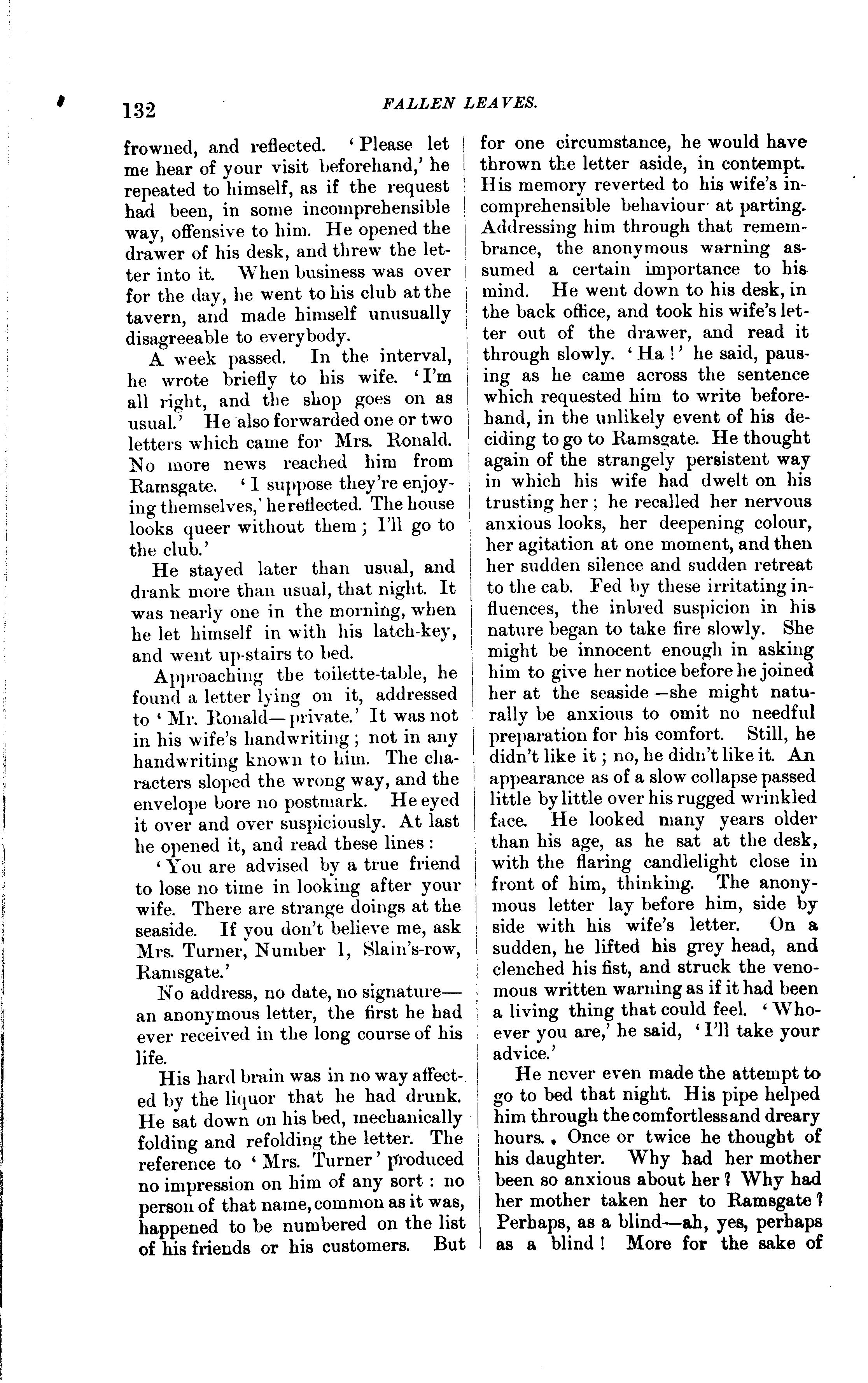 132 FALLEN LEAVES.

frowned, and reflected. 'Please let me hear of your visit beforehand,' he repeated to himself, as if the request had been, in some incomprehensible way, offensive to him. He opened the drawer of his desk, and threw the letter into it. When business was over for the day, he went to his club at the tavern, and made himself unusually disagreeable to everybody.

A week passed. In the interval, he wrote briefly to his wife. 'I'm all right, and the shop goes on as usual.' He also forwarded one or two letters which came for Mrs. Ronald. No more news reached him from Ramsgate. 'I suppose they're enjoying themselves,' he reflected. The house looks queer without them; I'll go to the club.'

He stayed later than usual, and drank more than usual, that night. It was nearly one in the morning, when he let himself in with his latch-key, and went up-stairs to bed.

Approaching the toilette-table, he found a letter lying on it, addressed to 'Mr. Ronald—private.' It was not in his wife's handwriting; not in any handwriting known to him. The characters sloped the wrong way, and the envelope bore no postmark. He eyed it over and over suspiciously. At last he opened it, and read these lines:

'You are advised by a true friend to lose no time in looking after your wife. There are strange doings at the seaside. If you don't believe me, ask Mrs. Turner, Number 1, Slain's-row, Ramsgate.'

No address, no date, no signature—an anonymous letter, the first he had ever received in the long course of his life.

His hard brain was in no way affected by the liquor that he had drunk. He sat down on his bed, mechanically folding and refolding the letter. The reference to 'Mrs. Turner' produced no impression on him of any sort: no person of that name, common as it was, happened to be numbered on the list of his friends or his customers. But for one circumstance, he would have thrown the letter aside, in contempt. His memory reverted to his wife's incomprehensible behaviour at parting. Addressing him through that remembrance, the anonymous warning assumed a certain importance to his mind. He went down to his desk, in the back office, and took his wife's letter out of the drawer, and read it through slowly. 'Ha!' he said, pausing as he came across the sentence which requested him to write beforehand, in the unlikely event of his deciding to go to Ramsgate. He thought again of the strangely persistent way in which his wife had dwelt on his trusting her; he recalled her nervous anxious looks, her deepening colour, her agitation at one moment, and then her sudden silence and sudden retreat to the cab. Fed by these irritating influences, the inbred suspicion in his nature began to take fire slowly. She might be innocent enough in asking him to give her notice before he joined her at the seaside—she might naturally be anxious to omit no needful preparation for his comfort. Still, he didn't like it; no, he didn't like it. An appearance as of a slow collapse passed little by little over his rugged wrinkled face. He looked many years older than his age, as he sat at the desk, with the flaring candlelight close in front of him, thinking. The anonymous letter lay before him, side by side with his wife's letter. On a sudden, he lifted his grey head, and clenched his fist, and struck the venomous written warning as if it had been a living thing that could feel. 'Whoever you are,' he said, 'I'll take your advice.'

He never even made the attempt to go to bed that night. His pipe helped him through the comfortless and dreary hours. Once or twice he thought of his daughter. Why had her mother been so anxious about her? Why had her mother taken her to Ramsgate? Perhaps, as a blind—ah, yes, perhaps as a blind! More for the sake of